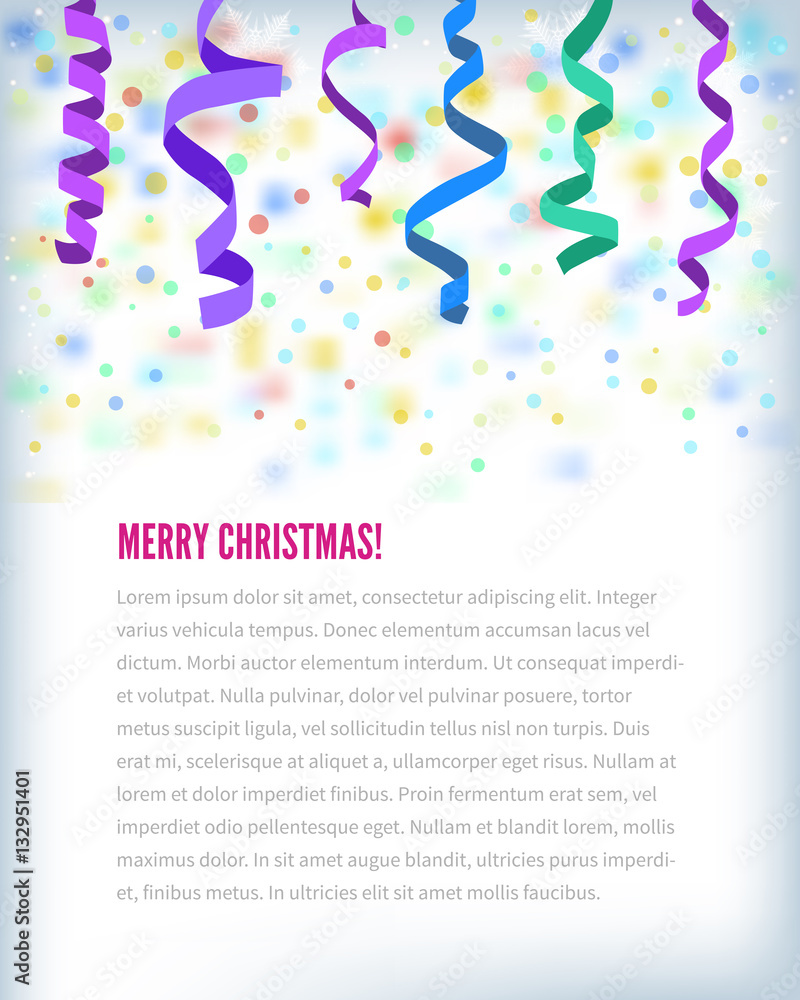 MERRY CHRISTMAS!

Lorem ipsum dolor sit amet, consectetur adipiscing elit. Integer varius vehicula tempus. Donec elementum accumsan lacus vel dictum. Morbi auctor elementum interdum. Ut consequat imperdiet volutpat. Nulla pulvinar, dolor vel pulvinar posuere, tortor metus suscipit ligula, vel sollicitudin tellus nisl non turpis. Duis erat mi, scelerisque at aliquet a, ullamcorper eget risus. Nullam at lorem et dolor imperdiet finibus. Proin fermentum erat sem, vel imperdiet odio pellentesque eget. Nullam et blandit lorem, mollis maximus dolor. In sit amet augue blandit, ultricies purus imperdiet, finibus metus. In ultricies elit sit amet mollis faucibus.

Adobe Stock | #132951401